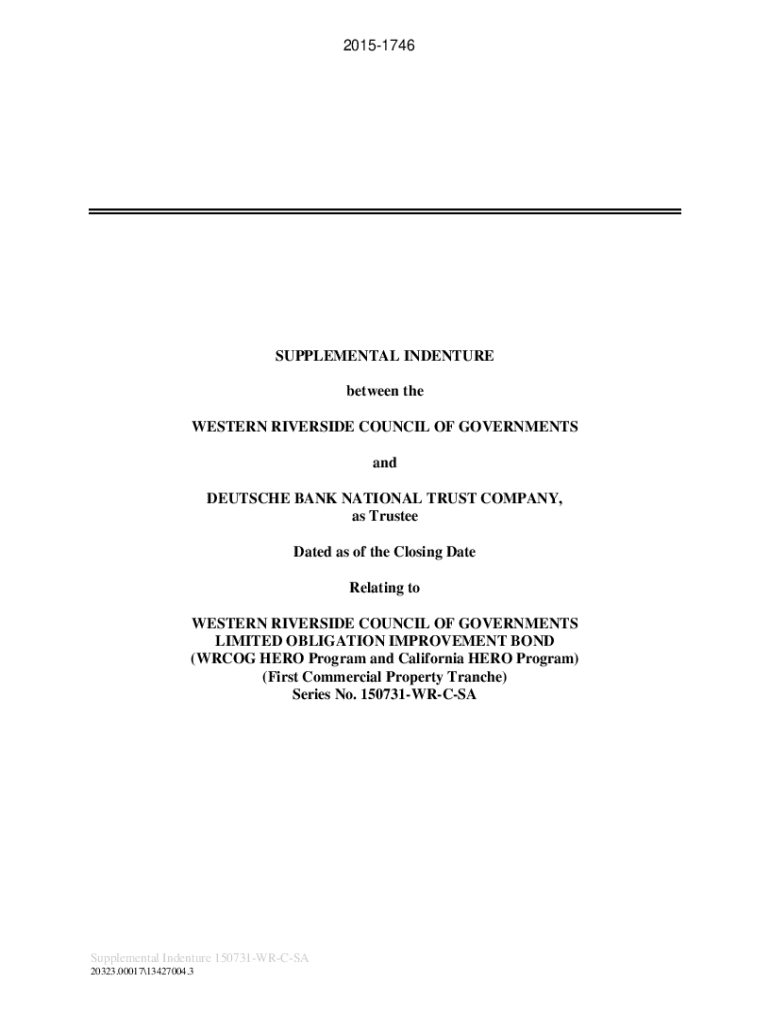 2015-1746

SUPPLEMENTAL INDENTURE

between the

WESTERN RIVERSIDE COUNCIL OF GOVERNMENTS

and

DEUTSCHE BANK NATIONAL TRUST COMPANY, as Trustee

Dated as of the Closing Date

Relating to

WESTERN RIVERSIDE COUNCIL OF GOVERNMENTS LIMITED OBLIGATION IMPROVEMENT BOND (WRCOG HERO Program and California HERO Program) (First Commercial Property Tranche) Series No. 150731-WR-C-SA

Supplemental Indenture 150731-WR-C-SA
20323.00017\13427004.3